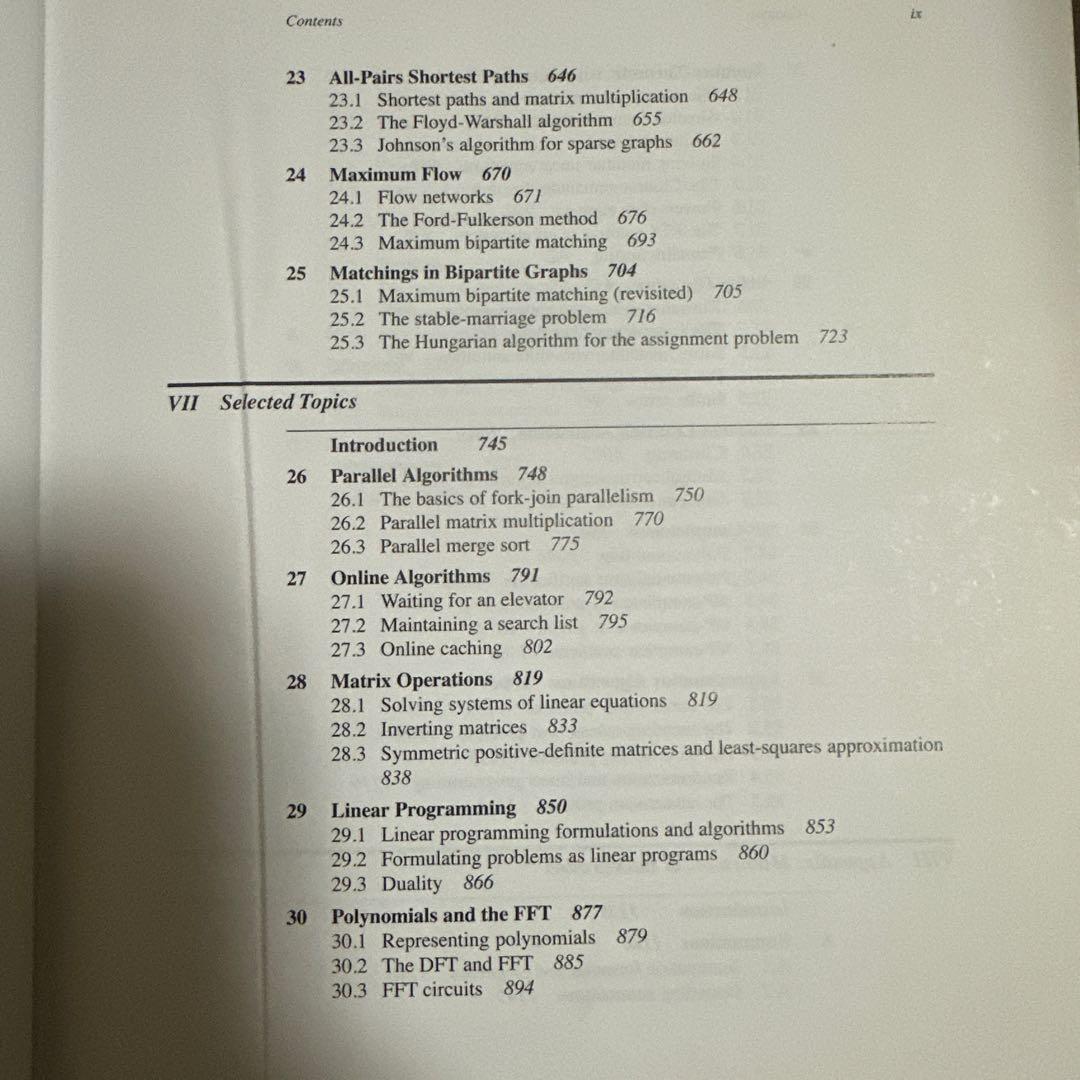 Contents

ix

23 All-Pairs Shortest Paths 646
23.1 Shortest paths and matrix multiplication 648
23.2 The Floyd-Warshall algorithm 655
23.3 Johnson's algorithm for sparse graphs 662

24 Maximum Flow 670
24.1 Flow networks 671
24.2 The Ford-Fulkerson method 676
24.3 Maximum bipartite matching 693

25 Matchings in Bipartite Graphs 704
25.1 Maximum bipartite matching (revisited) 705
25.2 The stable-marriage problem 716
25.3 The Hungarian algorithm for the assignment problem 723

VII Selected Topics

Introduction 745

26 Parallel Algorithms 748
26.1 The basics of fork-join parallelism 750
26.2 Parallel matrix multiplication 770
26.3 Parallel merge sort 775

27 Online Algorithms 791
27.1 Waiting for an elevator 792
27.2 Maintaining a search list 795
27.3 Online caching 802

28 Matrix Operations 819
28.1 Solving systems of linear equations 819
28.2 Inverting matrices 833
28.3 Symmetric positive-definite matrices and least-squares approximation 838

29 Linear Programming 850
29.1 Linear programming formulations and algorithms 853
29.2 Formulating problems as linear programs 860
29.3 Duality 866

30 Polynomials and the FFT 877
30.1 Representing polynomials 879
30.2 The DFT and FFT 885
30.3 FFT circuits 894